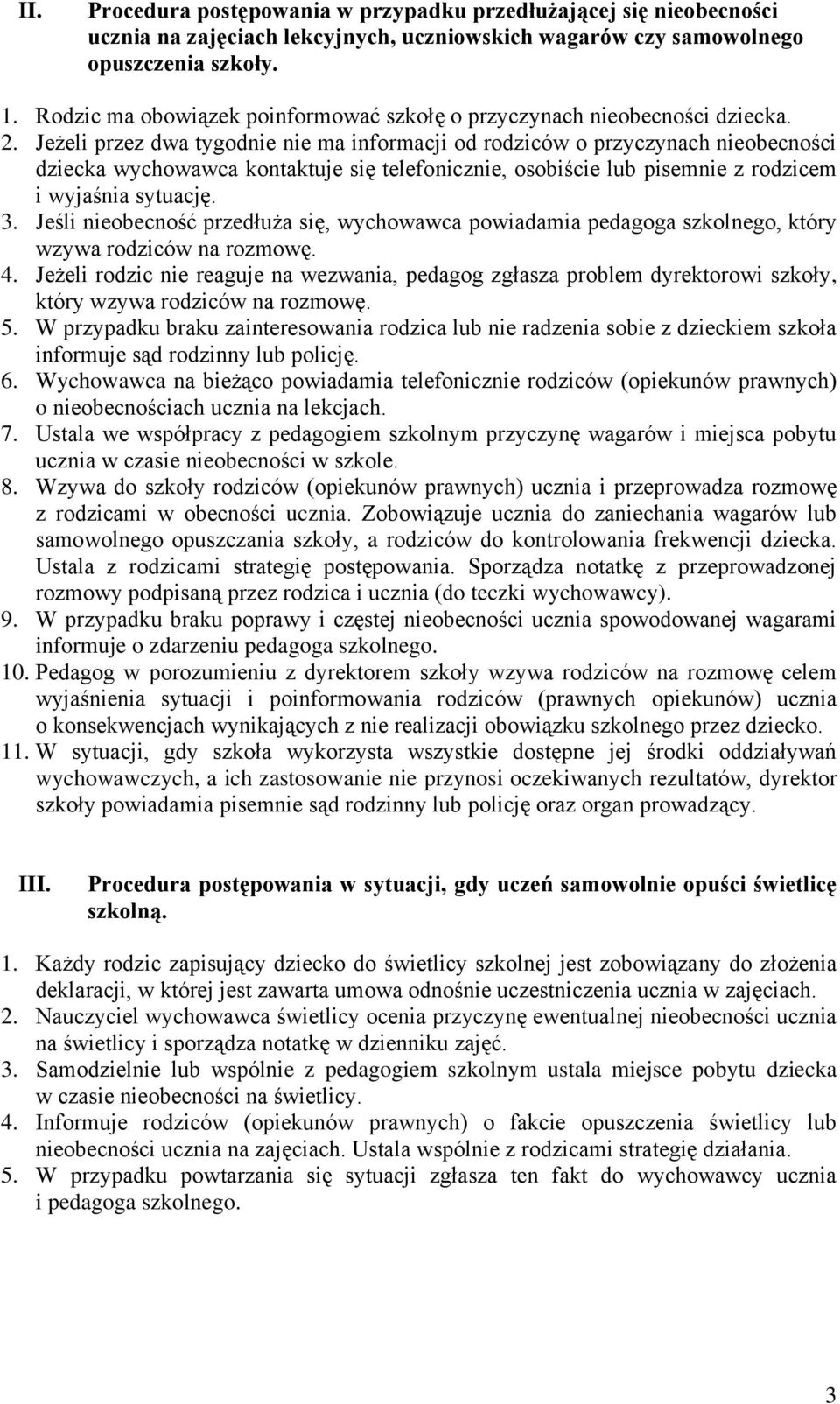 II. Procedura postępowania w przypadku przedłużającej się nieobecności ucznia na zajęciach lekcyjnych, uczniowskich wagarów czy samowolnego opuszczenia szkoły.

1. Rodzic ma obowiązek poinformować szkołę o przyczynach nieobecności dziecka.
2. Jeżeli przez dwa tygodnie nie ma informacji od rodziców o przyczynach nieobecności dziecka wychowawca kontaktuje się telefonicznie, osobiście lub pisemnie z rodzicem i wyjaśnia sytuację.
3. Jeśli nieobecność przedłuża się, wychowawca powiadamia pedagoga szkolnego, który wzywa rodziców na rozmowę.
4. Jeżeli rodzic nie reaguje na wezwania, pedagog zgłasza problem dyrektorowi szkoły, który wzywa rodziców na rozmowę.
5. W przypadku braku zainteresowania rodzica lub nie radzenia sobie z dzieckiem szkoła informuje sąd rodzinny lub policję.
6. Wychowawca na bieżąco powiadamia telefonicznie rodziców (opiekunów prawnych) o nieobecnościach ucznia na lekcjach.
7. Ustala we współpracy z pedagogiem szkolnym przyczynę wagarów i miejsca pobytu ucznia w czasie nieobecności w szkole.
8. Wzywa do szkoły rodziców (opiekunów prawnych) ucznia i przeprowadza rozmowę z rodzicami w obecności ucznia. Zobowiązuje ucznia do zaniechania wagarów lub samowolnego opuszczania szkoły, a rodziców do kontrolowania frekwencji dziecka. Ustala z rodzicami strategię postępowania. Sporządza notatkę z przeprowadzonej rozmowy podpisaną przez rodzica i ucznia (do teczki wychowawcy).
9. W przypadku braku poprawy i częstej nieobecności ucznia spowodowanej wagarami informuje o zdarzeniu pedagoga szkolnego.
10. Pedagog w porozumieniu z dyrektorem szkoły wzywa rodziców na rozmowę celem wyjaśnienia sytuacji i poinformowania rodziców (prawnych opiekunów) ucznia o konsekwencjach wynikających z nie realizacji obowiązku szkolnego przez dziecko.
11. W sytuacji, gdy szkoła wykorzysta wszystkie dostępne jej środki oddziaływań wychowawczych, a ich zastosowanie nie przynosi oczekiwanych rezultatów, dyrektor szkoły powiadamia pisemnie sąd rodzinny lub policję oraz organ prowadzący.

III. Procedura postępowania w sytuacji, gdy uczeń samowolnie opuści świetlicę szkolną.

1. Każdy rodzic zapisujący dziecko do świetlicy szkolnej jest zobowiązany do złożenia deklaracji, w której jest zawarta umowa odnośnie uczestniczenia ucznia w zajęciach.
2. Nauczyciel wychowawca świetlicy ocenia przyczynę ewentualnej nieobecności ucznia na świetlicy i sporządza notatkę w dzienniku zajęć.
3. Samodzielnie lub wspólnie z pedagogiem szkolnym ustala miejsce pobytu dziecka w czasie nieobecności na świetlicy.
4. Informuje rodziców (opiekunów prawnych) o fakcie opuszczenia świetlicy lub nieobecności ucznia na zajęciach. Ustala wspólnie z rodzicami strategię działania.
5. W przypadku powtarzania się sytuacji zgłasza ten fakt do wychowawcy ucznia i pedagoga szkolnego.

3